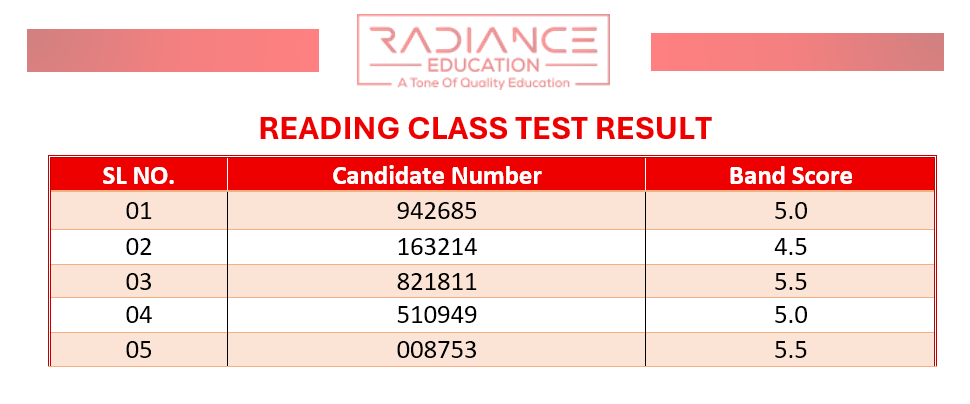 RADIANCE
EDUCATION
A Tone Of Quality Education

READING CLASS TEST RESULT

| SL NO. | Candidate Number | Band Score |
|---|---|---|
| 01 | 942685 | 5.0 |
| 02 | 163214 | 4.5 |
| 03 | 821811 | 5.5 |
| 04 | 510949 | 5.0 |
| 05 | 008753 | 5.5 |